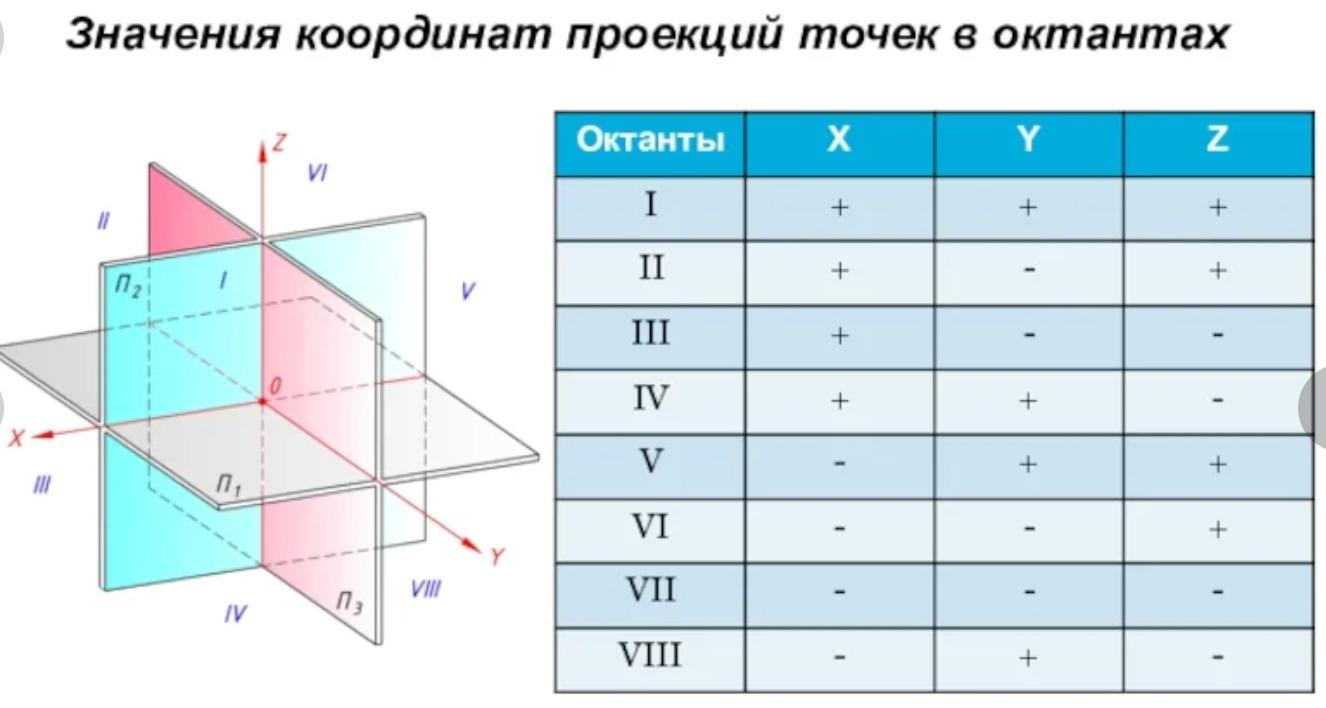 Значения координат проекций точек в октантах

Z
VI
II
$П_2$
I
V
0
X
III
$П_1$
Y
IV
$П_3$
VIII

| Октанты | X | Y | Z |
|---|---|---|---|
| I | + | + | + |
| II | + | - | + |
| III | + | - | - |
| IV | + | + | - |
| V | - | + | + |
| VI | - | - | + |
| VII | - | - | - |
| VIII | - | + | - |